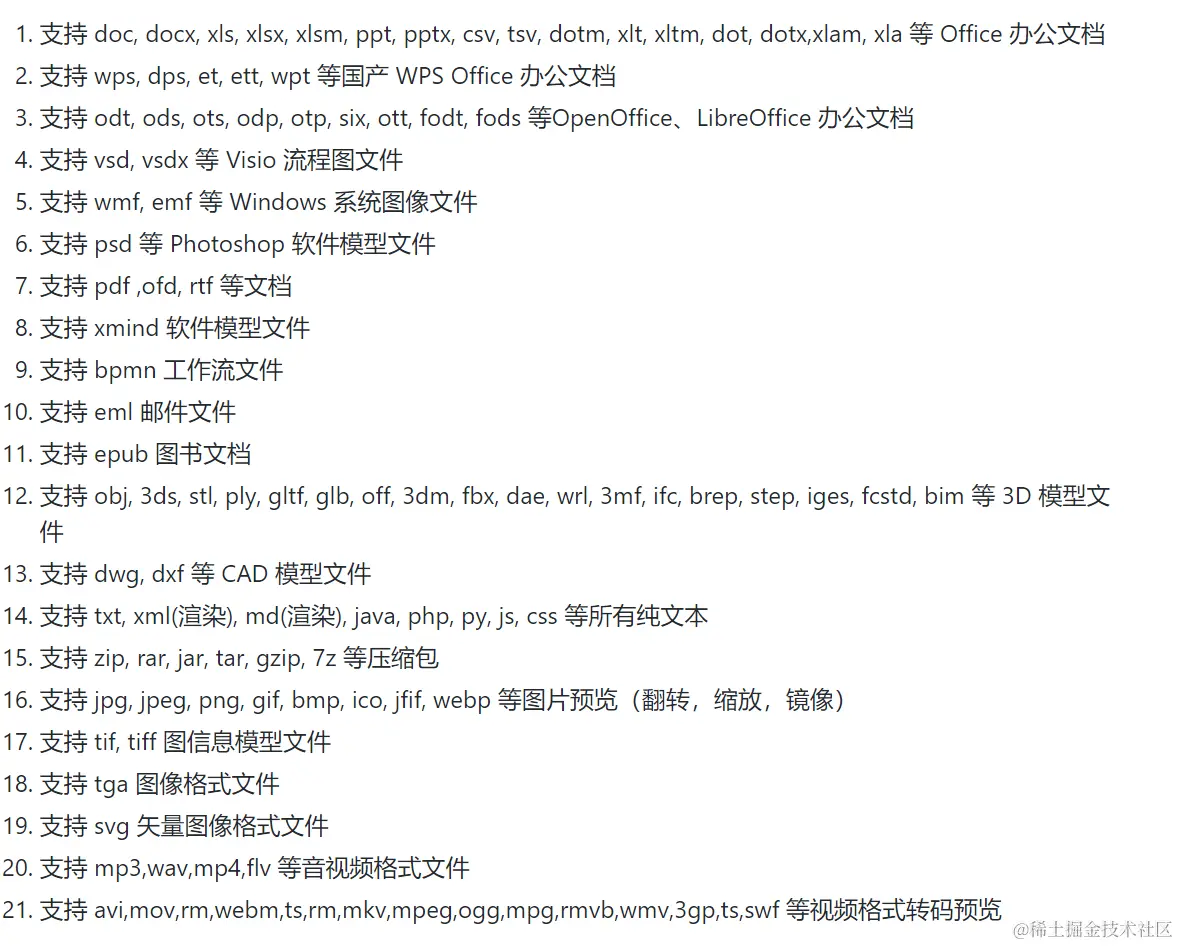 1. 支持 doc, docx, xls, xlsx, xlsm, ppt, pptx, csv, tsv, dotm, xlt, xltm, dot, dotx,xlam, xla 等 Office 办公文档
2. 支持 wps, dps, et, ett, wpt 等国产 WPS Office 办公文档
3. 支持 odt, ods, ots, odp, otp, six, ott, fodt, fods 等OpenOffice、LibreOffice 办公文档
4. 支持 vsd, vsdx 等 Visio 流程图文件
5. 支持 wmf, emf 等 Windows 系统图像文件
6. 支持 psd 等 Photoshop 软件模型文件
7. 支持 pdf ,ofd, rtf 等文档
8. 支持 xmind 软件模型文件
9. 支持 bpmn 工作流文件
10. 支持 eml 邮件文件
11. 支持 epub 图书文档
12. 支持 obj, 3ds, stl, ply, gltf, glb, off, 3dm, fbx, dae, wrl, 3mf, ifc, brep, step, iges, fcstd, bim 等 3D 模型文件
13. 支持 dwg, dxf 等 CAD 模型文件
14. 支持 txt, xml(渲染), md(渲染), java, php, py, js, css 等所有纯文本
15. 支持 zip, rar, jar, tar, gzip, 7z 等压缩包
16. 支持 jpg, jpeg, png, gif, bmp, ico, jfif, webp 等图片预览（翻转，缩放，镜像）
17. 支持 tif, tiff 图信息模型文件
18. 支持 tga 图像格式文件
19. 支持 svg 矢量图像格式文件
20. 支持 mp3,wav,mp4,flv 等音视频格式文件
21. 支持 avi,mov,rm,webm,ts,rm,mkv,mpeg,ogg,mpg,rmvb,wmv,3gp,ts,swf 等视频格式转码预览

@稀土掘金技术社区